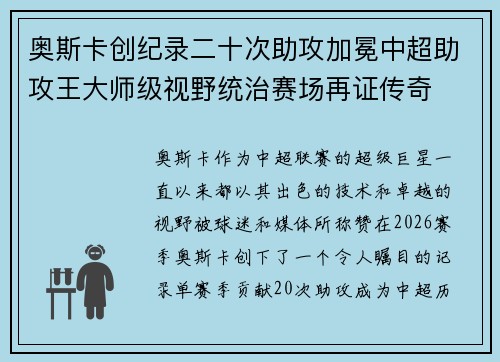 奥斯卡创纪录二十次助攻加冕中超助攻王大师级视野统治赛场再证传奇

奥斯卡作为中超联赛的超级巨星一直以来都以其出色的技术和卓越的视野被球迷和媒体所称赞在2026赛季奥斯卡创下了一个令人瞩目的记录单赛季贡献20次助攻成为中超历